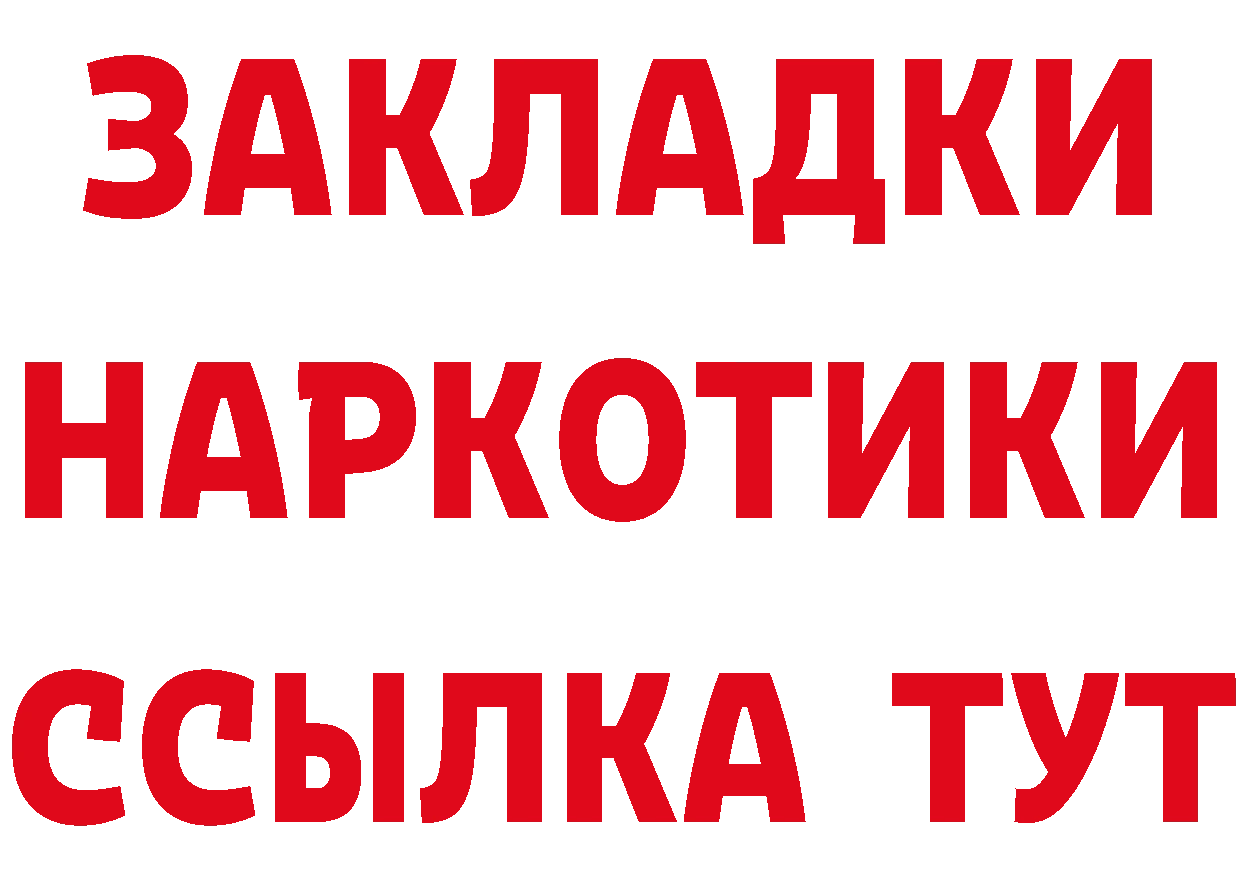 ЗАКЛАДКИ
НАРКОТИКИ
ССЫЛКА ТУТ